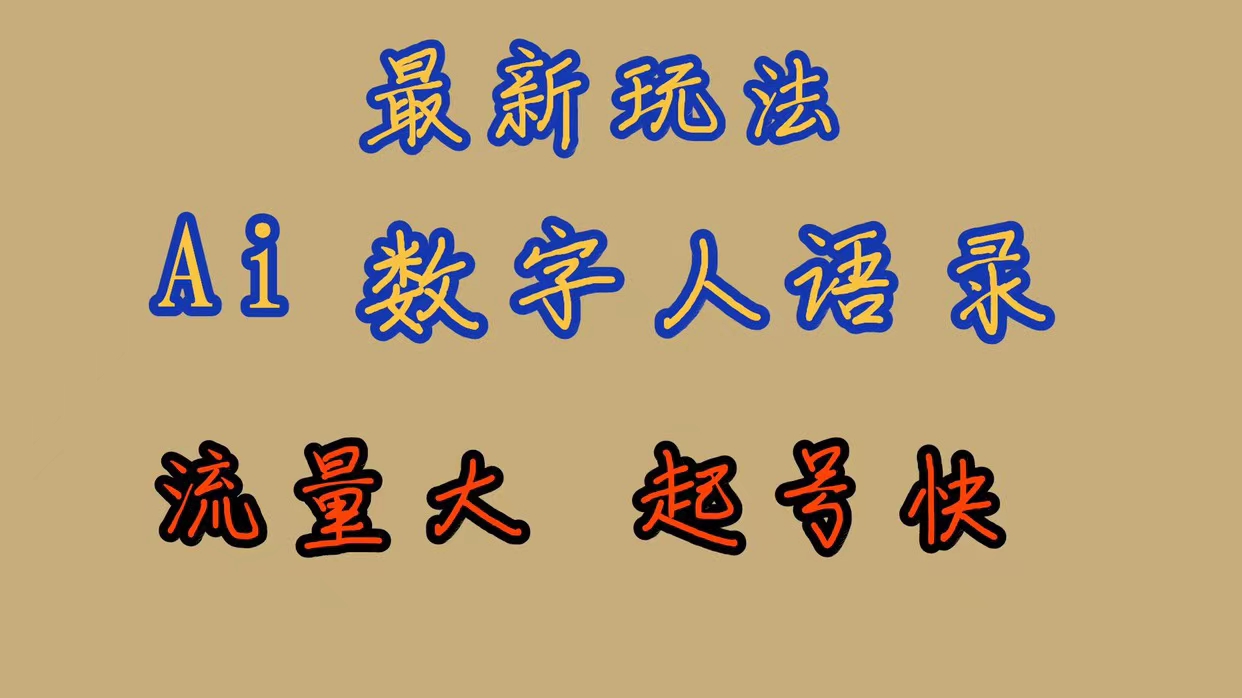 最新玩法

Ai 数字人语录

流量大 起号快